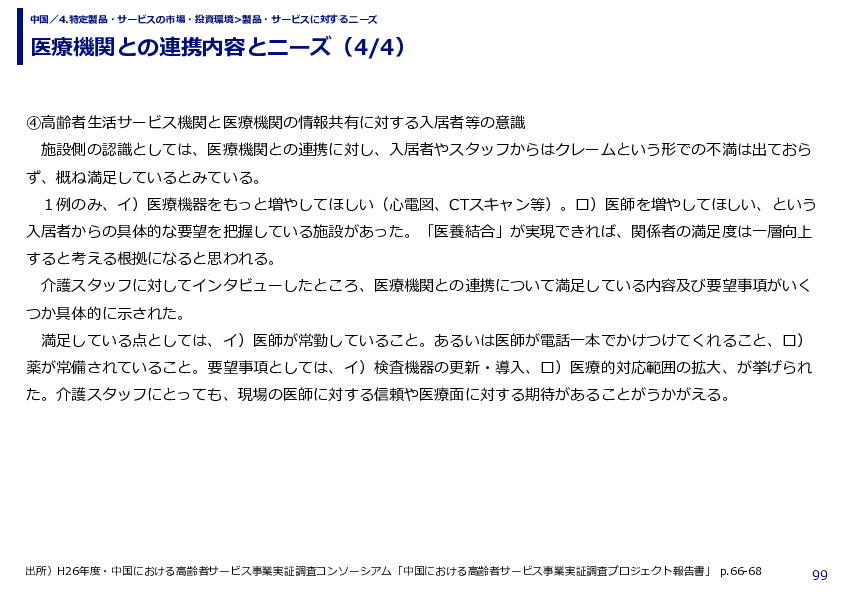 中国／4.特定製品・サービスの市場・投資環境>製品・サービスに対するニーズ

医療機関との連携内容とニーズ（4/4）

④高齢者生活サービス機関と医療機関の情報共有に対する入居者等の意識

施設側の認識としては、医療機関との連携に対し、入居者やスタッフからはクレームという形での不満は出ておらず、概ね満足しているとみている。

１例のみ、イ）医療機器をもっと増やしてほしい（心電図、CTスキャン等）。ロ）医師を増やしてほしい、という入居者からの具体的な要望を把握している施設があった。「医養結合」が実現できれば、関係者の満足度は一層向上すると考える根拠になると思われる。

介護スタッフに対してインタビューしたところ、医療機関との連携について満足している内容及び要望事項がいくつか具体的に示された。

満足している点としては、イ）医師が常勤していること。あるいは医師が電話一本でかけつけてくれること、ロ）薬が常備されていること。要望事項としては、イ）検査機器の更新・導入、ロ）医療的対応範囲の拡大、が挙げられた。介護スタッフにとっても、現場の医師に対する信頼や医療面に対する期待があることがうかがえる。

出所）H26年度・中国における高齢者サービス事業実証調査コンソーシアム「中国における高齢者サービス事業実証調査プロジェクト報告書」 p.66-68

99